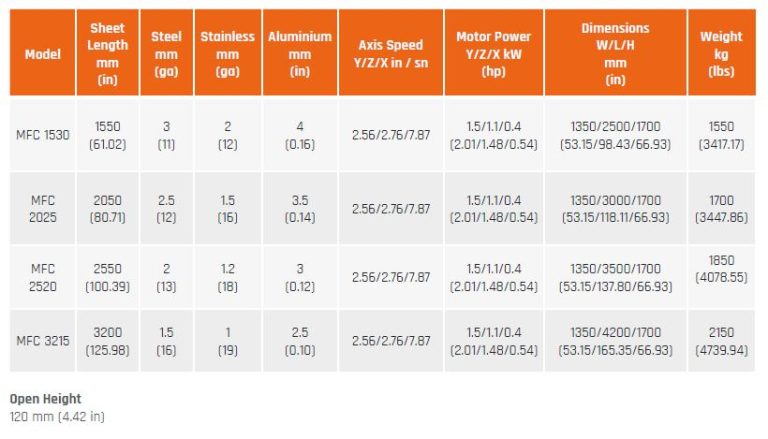 | Model | Sheet Length mm (in) | Steel mm (ga) | Stainless mm (ga) | Aluminium mm (in) | Axis Speed Y/Z/X in / sn | Motor Power Y/Z/X kW (hp) | Dimensions W/L/H mm (in) | Weight kg (lbs) |
|---|---|---|---|---|---|---|---|---|
| MFC 1530 | 1550 (61.02) | 3 (11) | 2 (12) | 4 (0.16) | 2.56/2.76/7.87 | 1.5/1.1/0.4 (2.01/1.48/0.54) | 1350/2500/1700 (53.15/98.43/66.93) | 1550 (3417.17) |
| MFC 2025 | 2050 (80.71) | 2.5 (12) | 1.5 (16) | 3.5 (0.14) | 2.56/2.76/7.87 | 1.5/1.1/0.4 (2.01/1.48/0.54) | 1350/3000/1700 (53.15/118.11/66.93) | 1700 (3447.86) |
| MFC 2520 | 2550 (100.39) | 2 (13) | 1.2 (18) | 3 (0.12) | 2.56/2.76/7.87 | 1.5/1.1/0.4 (2.01/1.48/0.54) | 1350/3500/1700 (53.15/137.80/66.93) | 1850 (4078.55) |
| MFC 3215 | 3200 (125.98) | 1.5 (16) | 1 (19) | 2.5 (0.10) | 2.56/2.76/7.87 | 1.5/1.1/0.4 (2.01/1.48/0.54) | 1350/4200/1700 (53.15/165.35/66.93) | 2150 (4739.94) |

Open Height
120 mm (4.42 in)